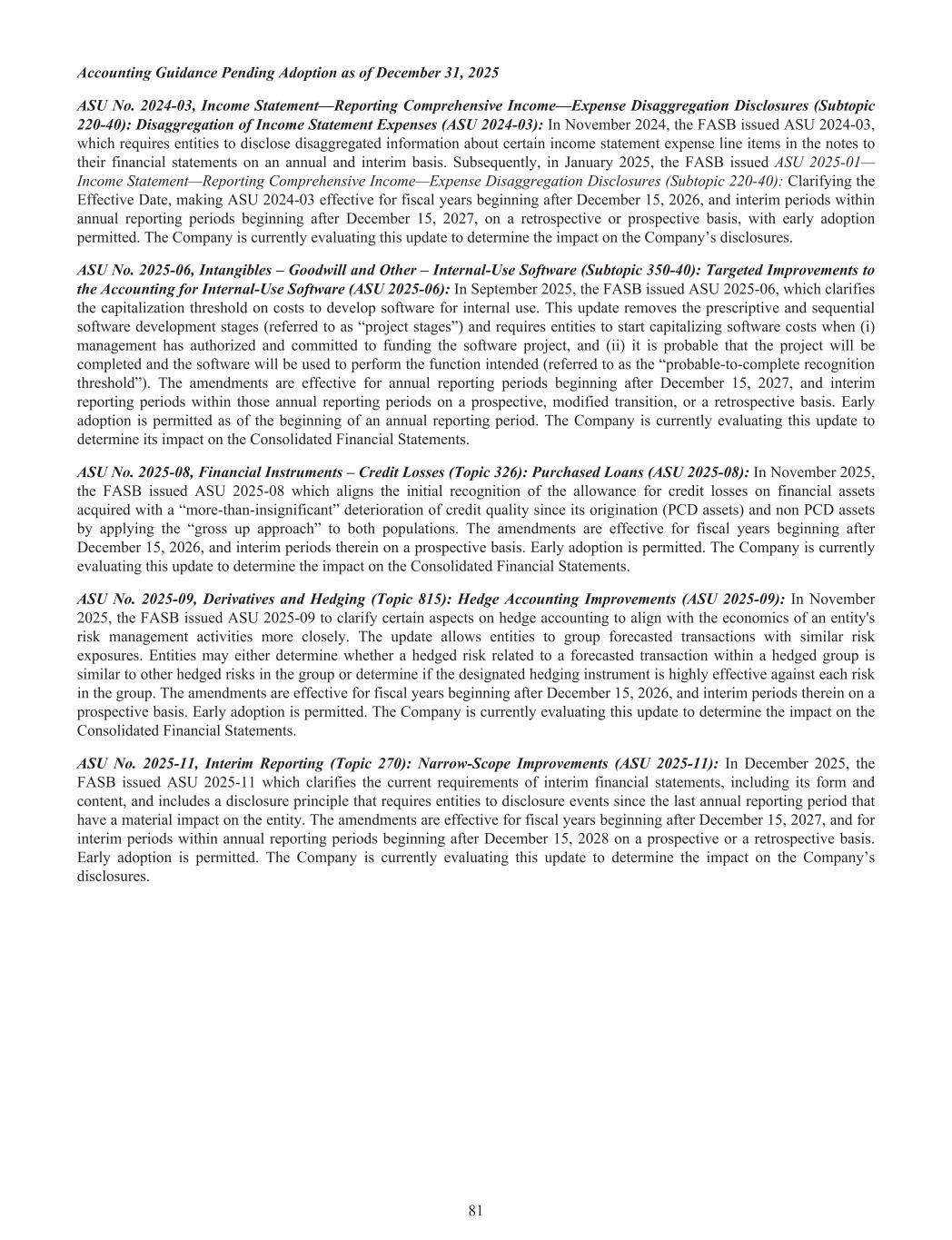 Accounting Guidance Pending Adoption as of December 31, 2025

ASU No. 2024-03, Income Statement—Reporting Comprehensive Income—Expense Disaggregation Disclosures (Subtopic 220-40): Disaggregation of Income Statement Expenses (ASU 2024-03): In November 2024, the FASB issued ASU 2024-03, which requires entities to disclose disaggregated information about certain income statement expense line items in the notes to their financial statements on an annual and interim basis. Subsequently, in January 2025, the FASB issued ASU 2025-01—Income Statement—Reporting Comprehensive Income—Expense Disaggregation Disclosures (Subtopic 220-40): Clarifying the Effective Date, making ASU 2024-03 effective for fiscal years beginning after December 15, 2026, and interim periods within annual reporting periods beginning after December 15, 2027, on a retrospective or prospective basis, with early adoption permitted. The Company is currently evaluating this update to determine the impact on the Company's disclosures.

ASU No. 2025-06, Intangibles – Goodwill and Other – Internal-Use Software (Subtopic 350-40): Targeted Improvements to the Accounting for Internal-Use Software (ASU 2025-06): In September 2025, the FASB issued ASU 2025-06, which clarifies the capitalization threshold on costs to develop software for internal use. This update removes the prescriptive and sequential software development stages (referred to as "project stages") and requires entities to start capitalizing software costs when (i) management has authorized and committed to funding the software project, and (ii) it is probable that the project will be completed and the software will be used to perform the function intended (referred to as the "probable-to-complete recognition threshold"). The amendments are effective for annual reporting periods beginning after December 15, 2027, and interim reporting periods within those annual reporting periods on a prospective, modified transition, or a retrospective basis. Early adoption is permitted as of the beginning of an annual reporting period. The Company is currently evaluating this update to determine its impact on the Consolidated Financial Statements.

ASU No. 2025-08, Financial Instruments – Credit Losses (Topic 326): Purchased Loans (ASU 2025-08): In November 2025, the FASB issued ASU 2025-08 which aligns the initial recognition of the allowance for credit losses on financial assets acquired with a "more-than-insignificant" deterioration of credit quality since its origination (PCD assets) and non PCD assets by applying the "gross up approach" to both populations. The amendments are effective for fiscal years beginning after December 15, 2026, and interim periods therein on a prospective basis. Early adoption is permitted. The Company is currently evaluating this update to determine the impact on the Consolidated Financial Statements.

ASU No. 2025-09, Derivatives and Hedging (Topic 815): Hedge Accounting Improvements (ASU 2025-09): In November 2025, the FASB issued ASU 2025-09 to clarify certain aspects on hedge accounting to align with the economics of an entity's risk management activities more closely. The update allows entities to group forecasted transactions with similar risk exposures. Entities may either determine whether a hedged risk related to a forecasted transaction within a hedged group is similar to other hedged risks in the group or determine if the designated hedging instrument is highly effective against each risk in the group. The amendments are effective for fiscal years beginning after December 15, 2026, and interim periods therein on a prospective basis. Early adoption is permitted. The Company is currently evaluating this update to determine the impact on the Consolidated Financial Statements.

ASU No. 2025-11, Interim Reporting (Topic 270): Narrow-Scope Improvements (ASU 2025-11): In December 2025, the FASB issued ASU 2025-11 which clarifies the current requirements of interim financial statements, including its form and content, and includes a disclosure principle that requires entities to disclosure events since the last annual reporting period that have a material impact on the entity. The amendments are effective for fiscal years beginning after December 15, 2027, and for interim periods within annual reporting periods beginning after December 15, 2028 on a prospective or a retrospective basis. Early adoption is permitted. The Company is currently evaluating this update to determine the impact on the Company's disclosures.

81